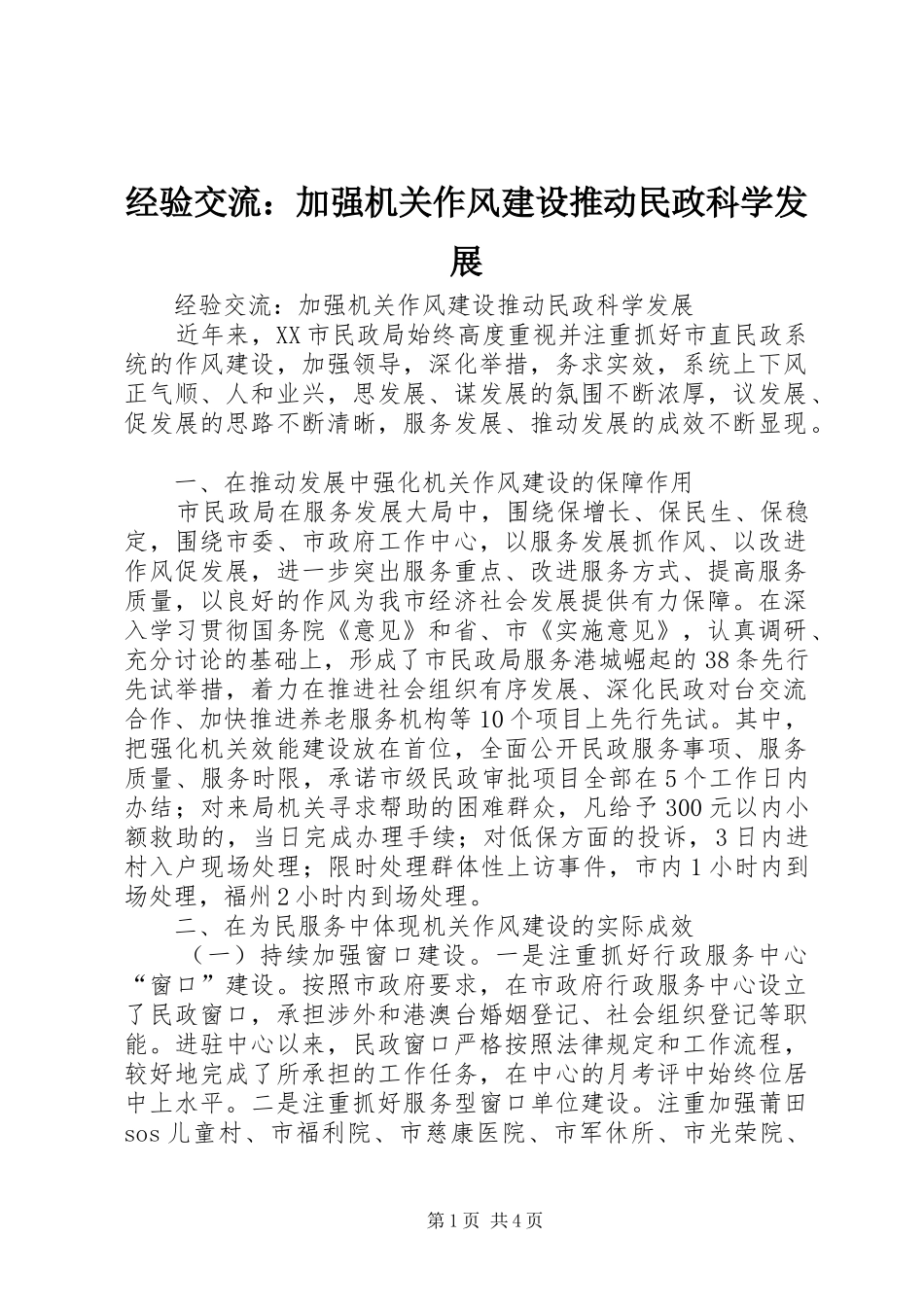 经验交流：加强机关作风建设推动民政科学发展

经验交流：加强机关作风建设推动民政科学发展

近年来，XX市民政局始终高度重视并注重抓好市直民政系统的作风建设，加强领导，深化举措，务求实效，系统上下风正气顺、人和业兴，思发展、谋发展的氛围不断浓厚，议发展、促发展的思路不断清晰，服务发展、推动发展的成效不断显现。

一、在推动发展中强化机关作风建设的保障作用

市民政局在服务发展大局中，围绕保增长、保民生、保稳定，围绕市委、市政府工作中心，以服务发展抓作风、以改进作风促发展，进一步突出服务重点、改进服务方式、提高服务质量，以良好的作风为我市经济社会发展提供有力保障。在深入学习贯彻国务院《意见》和省、市《实施意见》，认真调研、充分讨论的基础上，形成了市民政局服务港城崛起的38条先行先试举措，着力在推进社会组织有序发展、深化民政对台交流合作、加快推进养老服务机构等10个项目上先行先试。其中，把强化机关效能建设放在首位，全面公开民政服务事项、服务质量、服务时限，承诺市级民政审批项目全部在5个工作日内办结；对来局机关寻求帮助的困难群众，凡给予300元以内小额救助的，当日完成办理手续；对低保方面的投诉，3日内进村入户现场处理；限时处理群体性上访事件，市内1小时内到场处理，福州2小时内到场处理。

二、在为民服务中体现机关作风建设的实际成效

（一）持续加强窗口建设。一是注重抓好行政服务中心“窗口”建设。按照市政府要求，在市政府行政服务中心设立了民政窗口，承担涉外和港澳台婚姻登记、社会组织登记等职能。进驻中心以来，民政窗口严格按照法律规定和工作流程，较好地完成了所承担的工作任务，在中心的月考评中始终位居中上水平。二是注重抓好服务型窗口单位建设。注重加强莆田sos儿童村、市福利院、市慈康医院、市军休所、市光荣院、

第1页 共4页